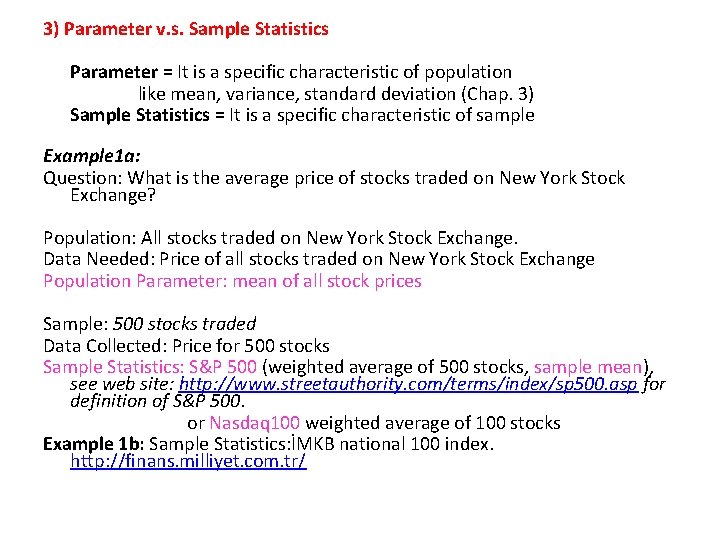 3) Parameter v.s. Sample Statistics

Parameter = It is a specific characteristic of population like mean, variance, standard deviation (Chap. 3)
Sample Statistics = It is a specific characteristic of sample

Example1a:
Question: What is the average price of stocks traded on New York Stock Exchange?

Population: All stocks traded on New York Stock Exchange.
Data Needed: Price of all stocks traded on New York Stock Exchange
Population Parameter: mean of all stock prices

Sample: 500 stocks traded
Data Collected: Price for 500 stocks
Sample Statistics: S&P 500 (weighted average of 500 stocks, sample mean), see web site: http://www.streetauthority.com/terms/index/sp500.asp for definition of S&P 500.
or Nasdaq100 weighted average of 100 stocks
Example 1b: Sample Statistics:İMKB national 100 index.
http://finans.milliyet.com.tr/